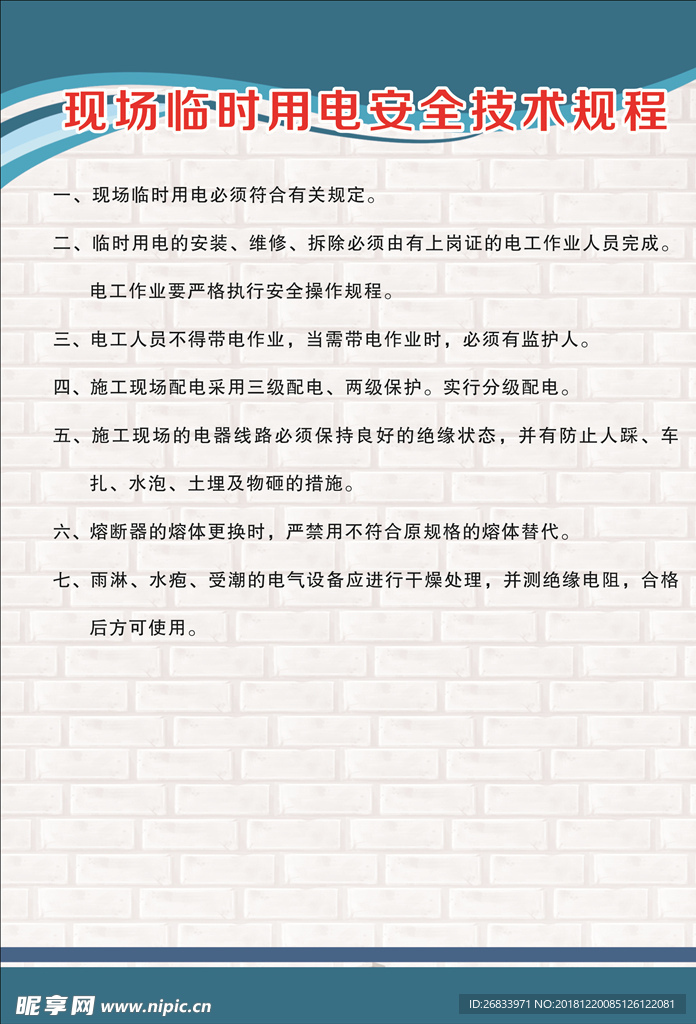 现场临时用电安全技术规程

一、现场临时用电必须符合有关规定。

二、临时用电的安装、维修、拆除必须由有上岗证的电工作业人员完成。电工作业要严格执行安全操作规程。

三、电工人员不得带电作业，当需带电作业时，必须有监护人。

四、施工现场配电采用三级配电、两级保护。实行分级配电。

五、施工现场的电器线路必须保持良好的绝缘状态，并有防止人踩、车扎、水泡、土埋及物砸的措施。

六、熔断器的熔体更换时，严禁用不符合原规格的熔体替代。

七、雨淋、水疱、受潮的电气设备应进行干燥处理，并测绝缘电阻，合格后方可使用。

昵享网 www.nipic.cn

ID:26833971 NO:20181220085126122081